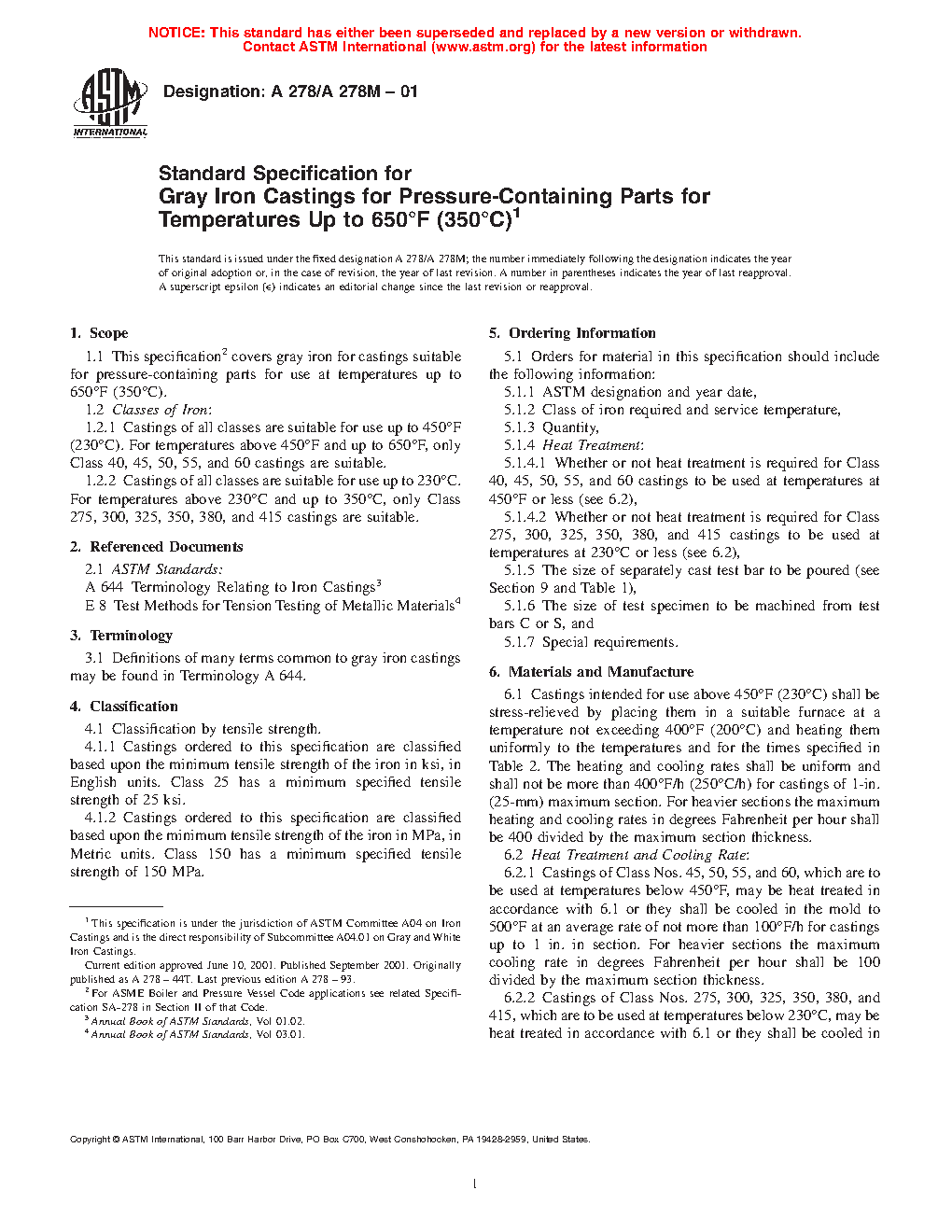 NOTICE: This standard has either been superseded and replaced by a new version or withdrawn. Contact ASTM International (www.astm.org) for the latest information

ASTM INTERNATIONAL

Designation: A 278/A 278M – 01

Standard Specification for
Gray Iron Castings for Pressure-Containing Parts for Temperatures Up to 650°F (350°C)$^1$

This standard is issued under the fixed designation A 278/A 278M; the number immediately following the designation indicates the year of original adoption or, in the case of revision, the year of last revision. A number in parentheses indicates the year of last reapproval. A superscript epsilon (ε) indicates an editorial change since the last revision or reapproval.

1. Scope

1.1 This specification$^2$ covers gray iron for castings suitable for pressure-containing parts for use at temperatures up to 650°F (350°C).

1.2 Classes of Iron:

1.2.1 Castings of all classes are suitable for use up to 450°F (230°C). For temperatures above 450°F and up to 650°F, only Class 40, 45, 50, 55, and 60 castings are suitable.

1.2.2 Castings of all classes are suitable for use up to 230°C. For temperatures above 230°C and up to 350°C, only Class 275, 300, 325, 350, 380, and 415 castings are suitable.

2. Referenced Documents

2.1 ASTM Standards:

A 644 Terminology Relating to Iron Castings$^3$

E 8 Test Methods for Tension Testing of Metallic Materials$^4$

3. Terminology

3.1 Definitions of many terms common to gray iron castings may be found in Terminology A 644.

4. Classification

4.1 Classification by tensile strength.

4.1.1 Castings ordered to this specification are classified based upon the minimum tensile strength of the iron in ksi, in English units. Class 25 has a minimum specified tensile strength of 25 ksi.

4.1.2 Castings ordered to this specification are classified based upon the minimum tensile strength of the iron in MPa, in Metric units. Class 150 has a minimum specified tensile strength of 150 MPa.

$^1$ This specification is under the jurisdiction of ASTM Committee A04 on Iron Castings and is the direct responsibility of Subcommittee A04.01 on Gray and White Iron Castings.

Current edition approved June 10, 2001. Published September 2001. Originally published as A 278 – 44T. Last previous edition A 278 – 93.

$^2$ For ASME Boiler and Pressure Vessel Code applications see related Specification SA-278 in Section II of that Code.

$^3$ Annual Book of ASTM Standards, Vol 01.02.

$^4$ Annual Book of ASTM Standards, Vol 03.01.

5. Ordering Information

5.1 Orders for material in this specification should include the following information:

5.1.1 ASTM designation and year date,

5.1.2 Class of iron required and service temperature,

5.1.3 Quantity,

5.1.4 Heat Treatment:

5.1.4.1 Whether or not heat treatment is required for Class 40, 45, 50, 55, and 60 castings to be used at temperatures at 450°F or less (see 6.2),

5.1.4.2 Whether or not heat treatment is required for Class 275, 300, 325, 350, 380, and 415 castings to be used at temperatures at 230°C or less (see 6.2),

5.1.5 The size of separately cast test bar to be poured (see Section 9 and Table 1),

5.1.6 The size of test specimen to be machined from test bars C or S, and

5.1.7 Special requirements.

6. Materials and Manufacture

6.1 Castings intended for use above 450°F (230°C) shall be stress-relieved by placing them in a suitable furnace at a temperature not exceeding 400°F (200°C) and heating them uniformly to the temperatures and for the times specified in Table 2. The heating and cooling rates shall be uniform and shall not be more than 400°F/h (250°C/h) for castings of 1-in. (25-mm) maximum section. For heavier sections the maximum heating and cooling rates in degrees Fahrenheit per hour shall be 400 divided by the maximum section thickness.

6.2 Heat Treatment and Cooling Rate:

6.2.1 Castings of Class Nos. 45, 50, 55, and 60, which are to be used at temperatures below 450°F, may be heat treated in accordance with 6.1 or they shall be cooled in the mold to 500°F at an average rate of not more than 100°F/h for castings up to 1 in. in section. For heavier sections the maximum cooling rate in degrees Fahrenheit per hour shall be 100 divided by the maximum section thickness.

6.2.2 Castings of Class Nos. 275, 300, 325, 350, 380, and 415, which are to be used at temperatures below 230°C, may be heat treated in accordance with 6.1 or they shall be cooled in

Copyright © ASTM International, 100 Barr Harbor Drive, PO Box C700, West Conshohocken, PA 19428-2959, United States.

1